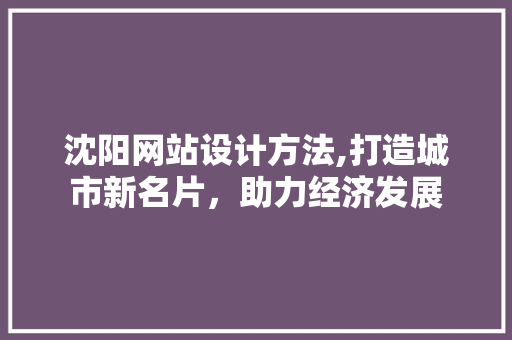 沈阳网站设计方法,打造城市新名片，助力经济发展